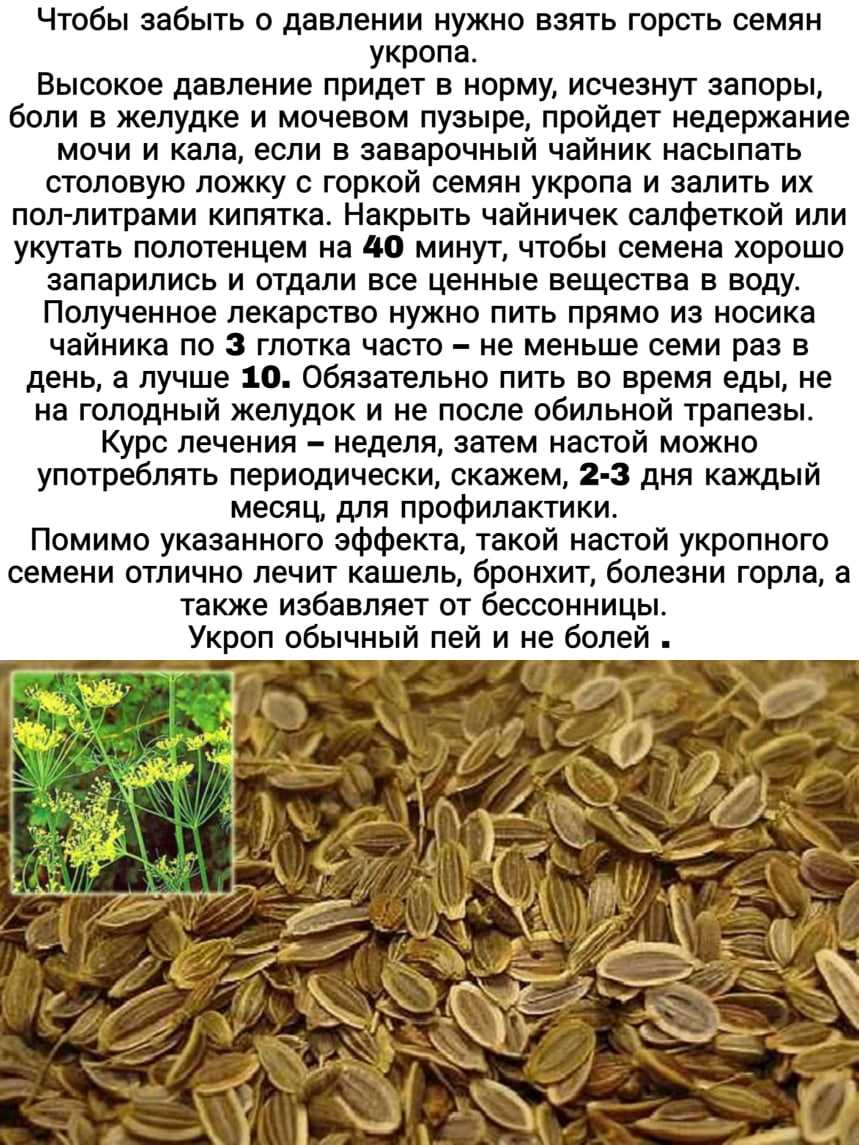 Чтобы забыть о давлении нужно взять горсть семян укропа.
Высокое давление придет в норму, исчезнут запоры, боли в желудке и мочевом пузыре, пройдет недержание мочи и кала, если в заварочный чайник насыпать столовую ложку с горкой семян укропа и залить их пол-литрами кипятка. Накрыть чайничек салфеткой или укутать полотенцем на 40 минут, чтобы семена хорошо запарились и отдали все ценные вещества в воду. Полученное лекарство нужно пить прямо из носика чайника по 3 глотка часто – не меньше семи раз в день, а лучше 10. Обязательно пить во время еды, не на голодный желудок и не после обильной трапезы. Курс лечения – неделя, затем настой можно употреблять периодически, скажем, 2-3 дня каждый месяц, для профилактики.
Помимо указанного эффекта, такой настой укропного семени отлично лечит кашель, бронхит, болезни горла, а также избавляет от бессонницы.
Укроп обычный пей и не болей .